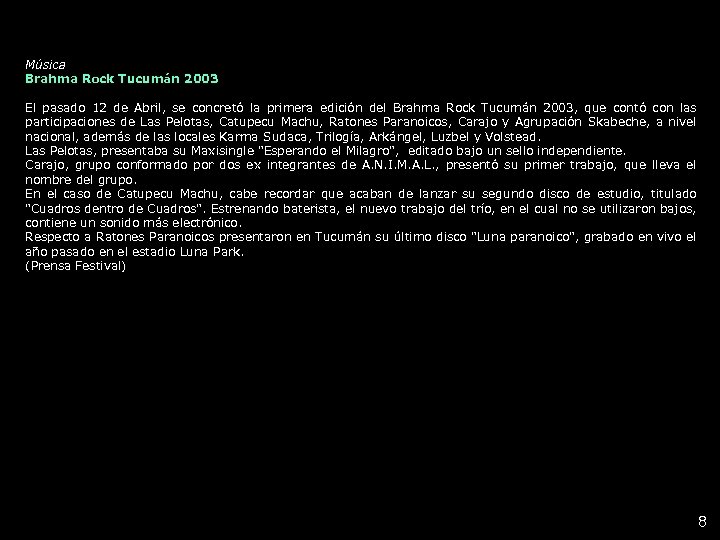 Música
Brahma Rock Tucumán 2003

El pasado 12 de Abril, se concretó la primera edición del Brahma Rock Tucumán 2003, que contó con las participaciones de Las Pelotas, Catupecu Machu, Ratones Paranoicos, Carajo y Agrupación Skabeche, a nivel nacional, además de las locales Karma Sudaca, Trilogía, Arkángel, Luzbel y Volstead.
Las Pelotas, presentaba su Maxisingle "Esperando el Milagro", editado bajo un sello independiente.
Carajo, grupo conformado por dos ex integrantes de A.N.I.M.A.L., presentó su primer trabajo, que lleva el nombre del grupo.
En el caso de Catupecu Machu, cabe recordar que acaban de lanzar su segundo disco de estudio, titulado "Cuadros dentro de Cuadros". Estrenando baterista, el nuevo trabajo del trío, en el cual no se utilizaron bajos, contiene un sonido más electrónico.
Respecto a Ratones Paranoicos presentaron en Tucumán su último disco "Luna paranoico", grabado en vivo el año pasado en el estadio Luna Park.
(Prensa Festival)

8